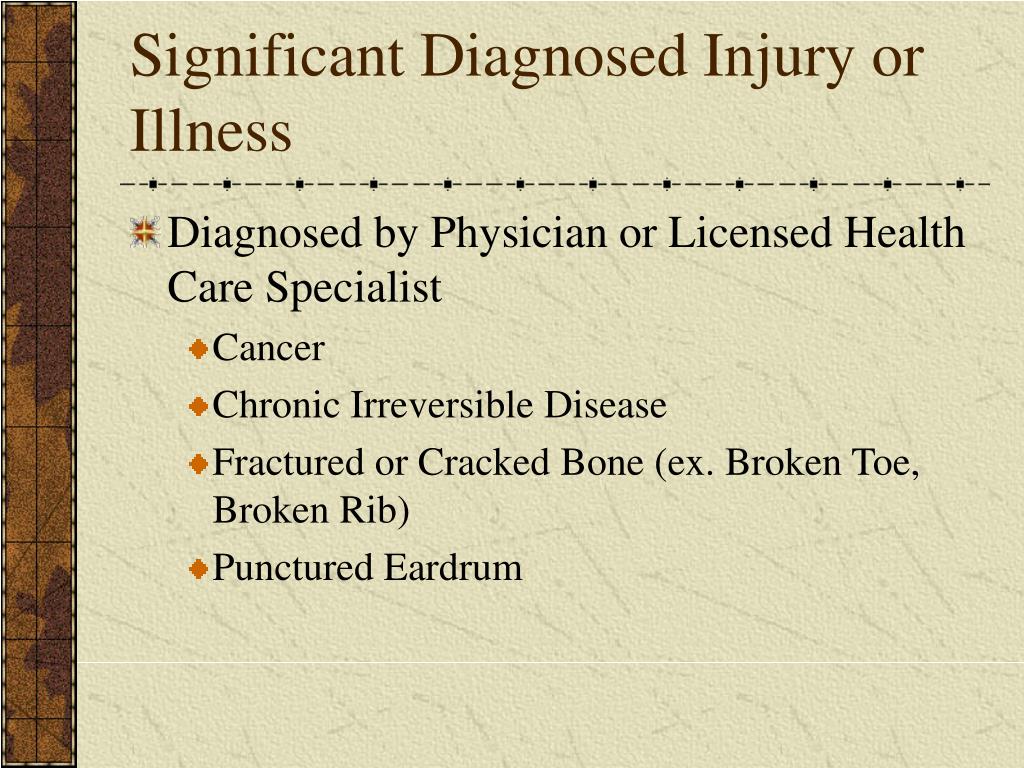 Significant Diagnosed Injury or Illness

Diagnosed by Physician or Licensed Health Care Specialist

Cancer

Chronic Irreversible Disease

Fractured or Cracked Bone (ex. Broken Toe, Broken Rib)

Punctured Eardrum